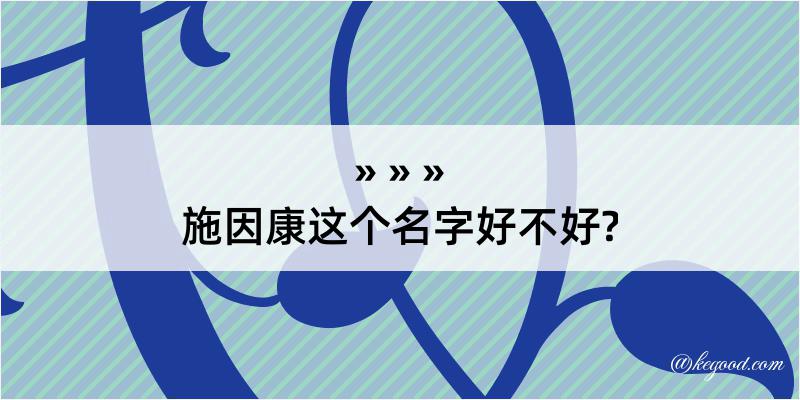 » » »
施因康这个名字好不好?

@kegood.com